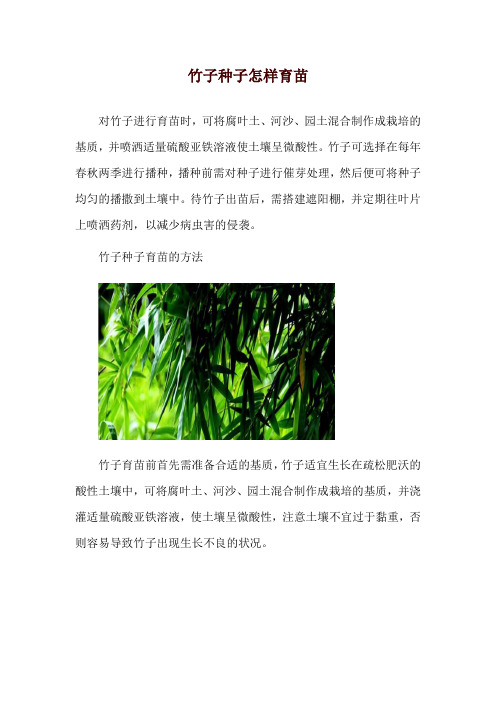 竹子种子怎样育苗

对竹子进行育苗时，可将腐叶土、河沙、园土混合制作成栽培的基质，并喷洒适量硫酸亚铁溶液使土壤呈微酸性。竹子可选择在每年春秋两季进行播种，播种前需对种子进行催芽处理，然后便可将种子均匀的播撒到土壤中。待竹子出苗后，需搭建遮阳棚，并定期往叶片上喷洒药剂，以减少病虫害的侵袭。

竹子种子育苗的方法

竹子育苗前首先需准备合适的基质，竹子适宜生长在疏松肥沃的酸性土壤中，可将腐叶土、河沙、园土混合制作成栽培的基质，并浇灌适量硫酸亚铁溶液，使土壤呈微酸性，注意土壤不宜过于黏重，否则容易导致竹子出现生长不良的状况。